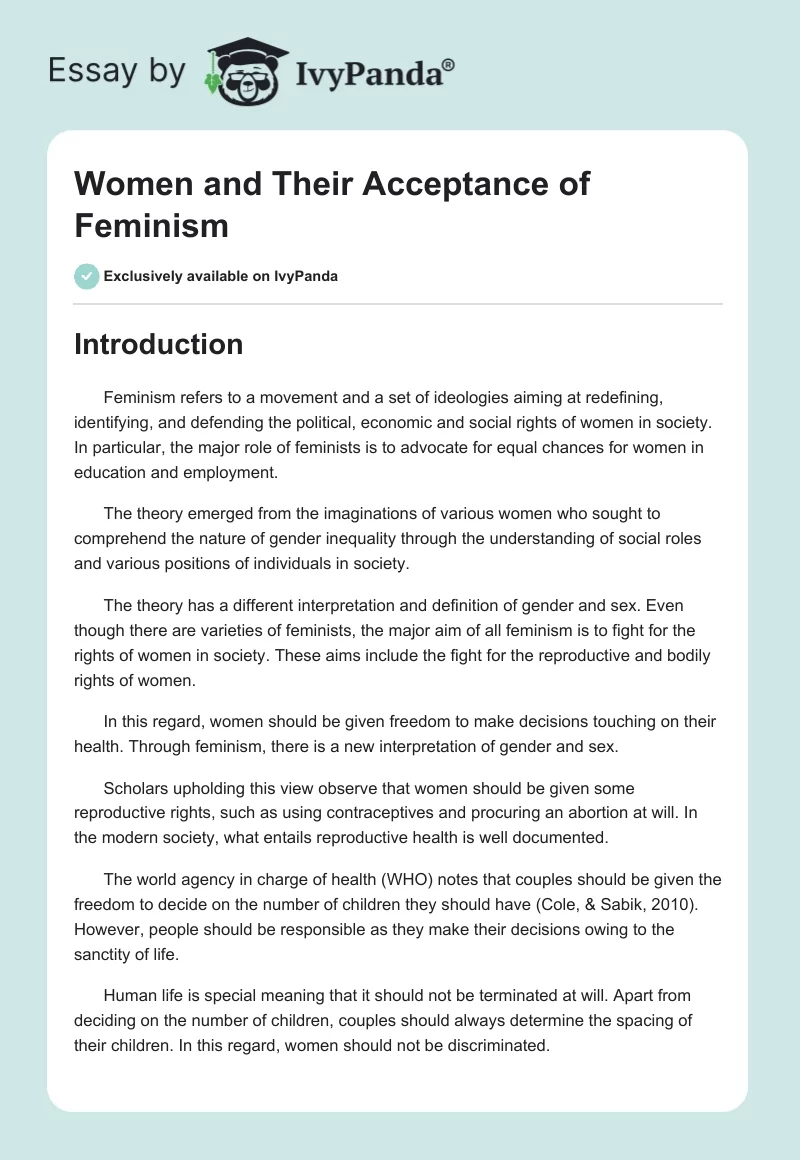 Essay by IvyPanda®

Women and Their Acceptance of Feminism

Exclusively available on IvyPanda

Introduction

Feminism refers to a movement and a set of ideologies aiming at redefining, identifying, and defending the political, economic and social rights of women in society. In particular, the major role of feminists is to advocate for equal chances for women in education and employment.

The theory emerged from the imaginations of various women who sought to comprehend the nature of gender inequality through the understanding of social roles and various positions of individuals in society.

The theory has a different interpretation and definition of gender and sex. Even though there are varieties of feminists, the major aim of all feminism is to fight for the rights of women in society. These aims include the fight for the reproductive and bodily rights of women.

In this regard, women should be given freedom to make decisions touching on their health. Through feminism, there is a new interpretation of gender and sex.

Scholars upholding this view observe that women should be given some reproductive rights, such as using contraceptives and procuring an abortion at will. In the modern society, what entails reproductive health is well documented.

The world agency in charge of health (WHO) notes that couples should be given the freedom to decide on the number of children they should have (Cole, & Sabik, 2010). However, people should be responsible as they make their decisions owing to the sanctity of life.

Human life is special meaning that it should not be terminated at will. Apart from deciding on the number of children, couples should always determine the spacing of their children. In this regard, women should not be discriminated.